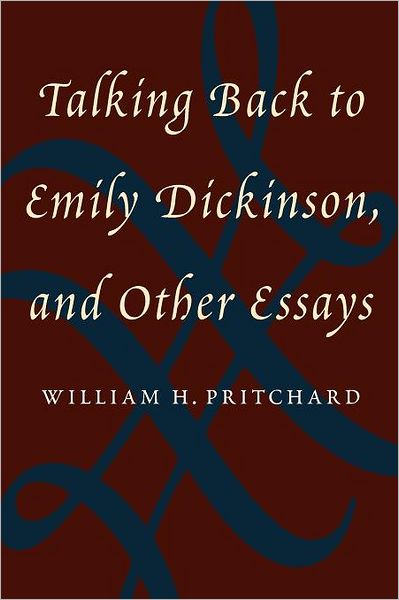 Talking Back to Emily Dickinson, and Other Essays

WILLIAM H. PRITCHARD